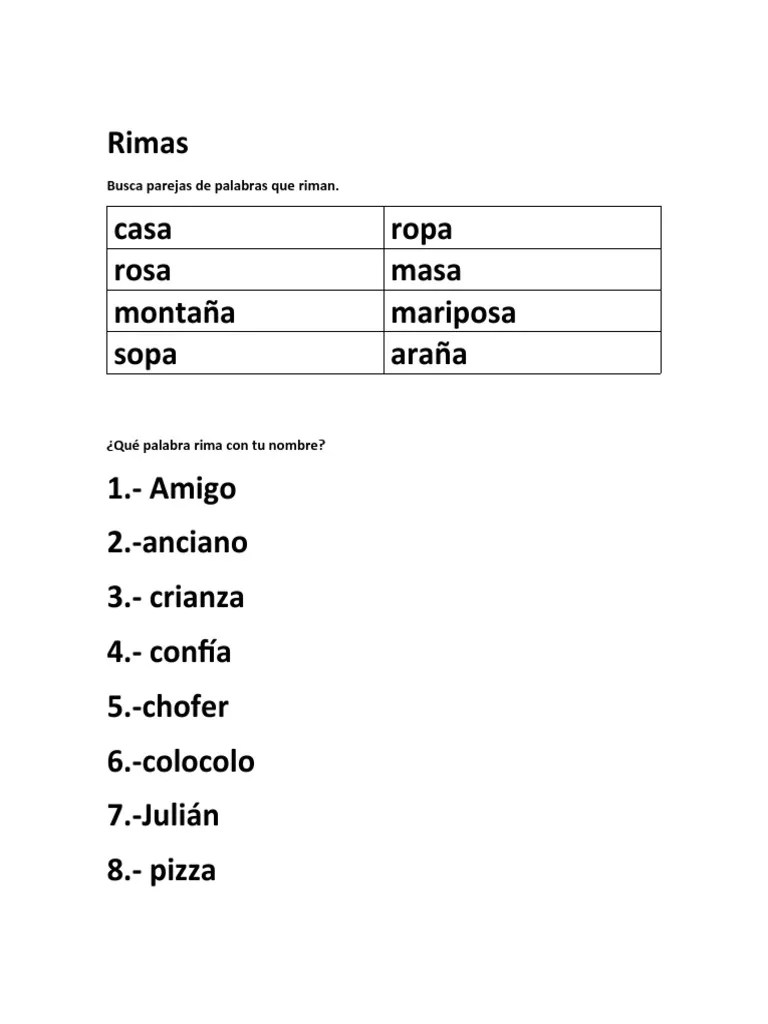 Rimas

Busca parejas de palabras que riman.

| casa | ropa |
|---|---|
| rosa | masa |
| montaña | mariposa |
| sopa | araña |

¿Qué palabra rima con tu nombre?

1.- Amigo

2.-anciano

3.- crianza

4.- confía

5.-chofer

6.-colocolo

7.-Julián

8.- pizza